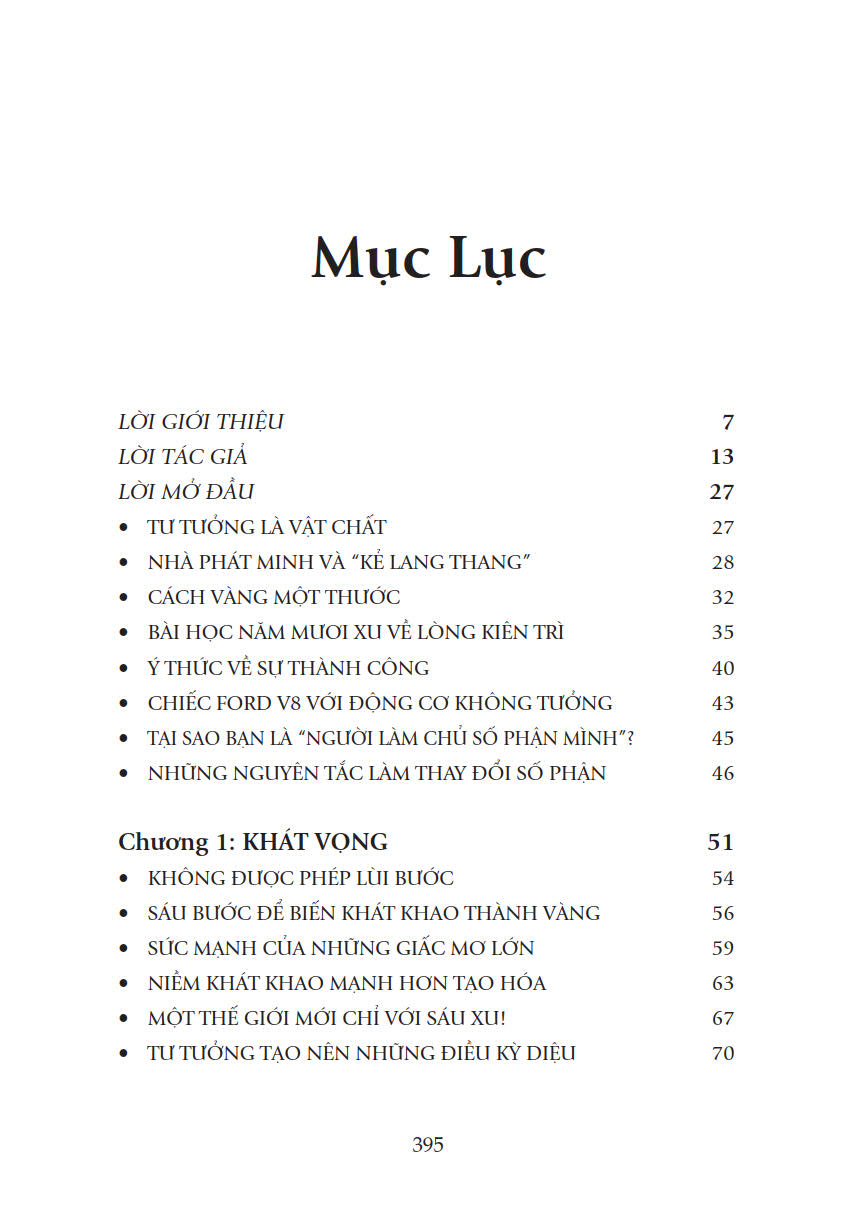 Mục Lục

LỜI GIỚI THIỆU 7
LỜI TÁC GIẢ 13
LỜI MỞ ĐẦU 27
• TƯ TƯỞNG LÀ VẬT CHẤT 27
• NHÀ PHÁT MINH VÀ "KẺ LANG THANG" 28
• CÁCH VÀNG MỘT THƯỚC 32
• BÀI HỌC NĂM MƯƠI XU VỀ LÒNG KIÊN TRÌ 35
• Ý THỨC VỀ SỰ THÀNH CÔNG 40
• CHIẾC FORD V8 VỚI ĐỘNG CƠ KHÔNG TƯỞNG 43
• TẠI SAO BẠN LÀ "NGƯỜI LÀM CHỦ SỐ PHẬN MÌNH"? 45
• NHỮNG NGUYÊN TẮC LÀM THAY ĐỔI SỐ PHẬN 46

Chương 1: KHÁT VỌNG 51
• KHÔNG ĐƯỢC PHÉP LÙI BƯỚC 54
• SÁU BƯỚC ĐỂ BIẾN KHÁT KHAO THÀNH VÀNG 56
• SỨC MẠNH CỦA NHỮNG GIẤC MƠ LỚN 59
• NIỀM KHÁT KHAO MẠNH HƠN TẠO HÓA 63
• MỘT THẾ GIỚI MỚI CHỈ VỚI SÁU XU! 67
• TƯ TƯỞNG TẠO NÊN NHỮNG ĐIỀU KỲ DIỆU 70

395